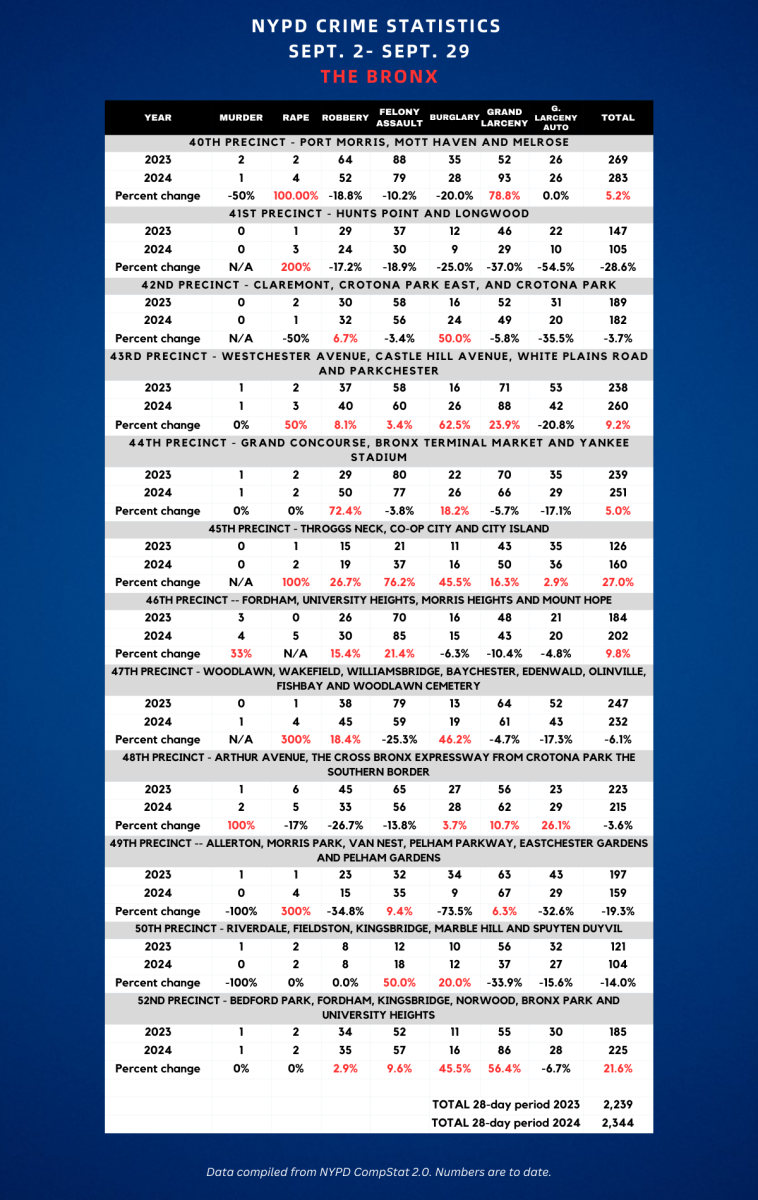 NYPD CRIME STATISTICS
SEPT. 2- SEPT. 29
THE BRONX

| YEAR | MURDER | RAPE | ROBBERY | FELONY ASSAULT | BURGLARY | GRAND LARCENY | G. LARCENY AUTO | TOTAL |
|---|---|---|---|---|---|---|---|---|
| 40TH PRECINCT - PORT MORRIS, MOTT HAVEN AND MELROSE | | | | | | | | |
| 2023 | 2 | 2 | 64 | 88 | 35 | 52 | 26 | 269 |
| 2024 | 1 | 4 | 52 | 79 | 28 | 93 | 26 | 283 |
| Percent change | -50% | 100.00% | -18.8% | -10.2% | -20.0% | 78.8% | 0.0% | 5.2% |
| 41ST PRECINCT - HUNTS POINT AND LONGWOOD | | | | | | | | |
| 2023 | 0 | 1 | 29 | 37 | 12 | 46 | 22 | 147 |
| 2024 | 0 | 3 | 24 | 30 | 9 | 29 | 10 | 105 |
| Percent change | N/A | 200% | -17.2% | -18.9% | -25.0% | -37.0% | -54.5% | -28.6% |
| 42ND PRECINCT - CLAREMONT, CROTONA PARK EAST, AND CROTONA PARK | | | | | | | | |
| 2023 | 0 | 2 | 30 | 58 | 16 | 52 | 31 | 189 |
| 2024 | 0 | 1 | 32 | 56 | 24 | 49 | 20 | 182 |
| Percent change | N/A | -50% | 6.7% | -3.4% | 50.0% | -5.8% | -35.5% | -3.7% |
| 43RD PRECINCT - WESTCHESTER AVENUE, CASTLE HILL AVENUE, WHITE PLAINS ROAD AND PARKCHESTER | | | | | | | | |
| 2023 | 1 | 2 | 37 | 58 | 16 | 71 | 53 | 238 |
| 2024 | 1 | 3 | 40 | 60 | 26 | 88 | 42 | 260 |
| Percent change | 0% | 50% | 8.1% | 3.4% | 62.5% | 23.9% | -20.8% | 9.2% |
| 44TH PRECINCT - GRAND CONCOURSE, BRONX TERMINAL MARKET AND YANKEE STADIUM | | | | | | | | |
| 2023 | 1 | 2 | 29 | 80 | 22 | 70 | 35 | 239 |
| 2024 | 1 | 2 | 50 | 77 | 26 | 66 | 29 | 251 |
| Percent change | 0% | 0% | 72.4% | -3.8% | 18.2% | -5.7% | -17.1% | 5.0% |
| 45TH PRECINCT - THROGGS NECK, CO-OP CITY AND CITY ISLAND | | | | | | | | |
| 2023 | 0 | 1 | 15 | 21 | 11 | 43 | 35 | 126 |
| 2024 | 0 | 2 | 19 | 37 | 16 | 50 | 36 | 160 |
| Percent change | N/A | 100% | 26.7% | 76.2% | 45.5% | 16.3% | 2.9% | 27.0% |
| 46TH PRECINCT -- FORDHAM, UNIVERSITY HEIGHTS, MORRIS HEIGHTS AND MOUNT HOPE | | | | | | | | |
| 2023 | 3 | 0 | 26 | 70 | 16 | 48 | 21 | 184 |
| 2024 | 4 | 5 | 30 | 85 | 15 | 43 | 20 | 202 |
| Percent change | 33% | N/A | 15.4% | 21.4% | -6.3% | -10.4% | -4.8% | 9.8% |
| 47TH PRECINCT - WOODLAWN, WAKEFIELD, WILLIAMSBRIDGE, BAYCHESTER, EDENWALD, OLINVILLE, FISHBAY AND WOODLAWN CEMETERY | | | | | | | | |
| 2023 | 0 | 1 | 38 | 79 | 13 | 64 | 52 | 247 |
| 2024 | 1 | 4 | 45 | 59 | 19 | 61 | 43 | 232 |
| Percent change | N/A | 300% | 18.4% | -25.3% | 46.2% | -4.7% | -17.3% | -6.1% |
| 48TH PRECINCT - ARTHUR AVENUE, THE CROSS BRONX EXPRESSWAY FROM CROTONA PARK THE SOUTHERN BORDER | | | | | | | | |
| 2023 | 1 | 6 | 45 | 65 | 27 | 56 | 23 | 223 |
| 2024 | 2 | 5 | 33 | 56 | 28 | 62 | 29 | 215 |
| Percent change | 100% | -17% | -26.7% | -13.8% | 3.7% | 10.7% | 26.1% | -3.6% |
| 49TH PRECINCT -- ALLERTON, MORRIS PARK, VAN NEST, PELHAM PARKWAY, EASTCHESTER GARDENS AND PELHAM GARDENS | | | | | | | | |
| 2023 | 1 | 1 | 23 | 32 | 34 | 63 | 43 | 197 |
| 2024 | 0 | 4 | 15 | 35 | 9 | 67 | 29 | 159 |
| Percent change | -100% | 300% | -34.8% | 9.4% | -73.5% | 6.3% | -32.6% | -19.3% |
| 50TH PRECINCT - RIVERDALE, FIELDSTON, KINGSBRIDGE, MARBLE HILL AND SPUYTEN DUYVIL | | | | | | | | |
| 2023 | 1 | 2 | 8 | 12 | 10 | 56 | 32 | 121 |
| 2024 | 0 | 2 | 8 | 18 | 12 | 37 | 27 | 104 |
| Percent change | -100% | 0% | 0.0% | 50.0% | 20.0% | -33.9% | -15.6% | -14.0% |
| 52ND PRECINCT - BEDFORD PARK, FORDHAM, KINGSBRIDGE, NORWOOD, BRONX PARK AND UNIVERSITY HEIGHTS | | | | | | | | |
| 2023 | 1 | 2 | 34 | 52 | 11 | 55 | 30 | 185 |
| 2024 | 1 | 2 | 35 | 57 | 16 | 86 | 28 | 225 |
| Percent change | 0% | 0% | 2.9% | 9.6% | 45.5% | 56.4% | -6.7% | 21.6% |
| | | | | | TOTAL 28-day period 2023 | | | 2,239 |
| | | | | | TOTAL 28-day period 2024 | | | 2,344 |

Data compiled from NYPD CompStat 2.0. Numbers are to date.